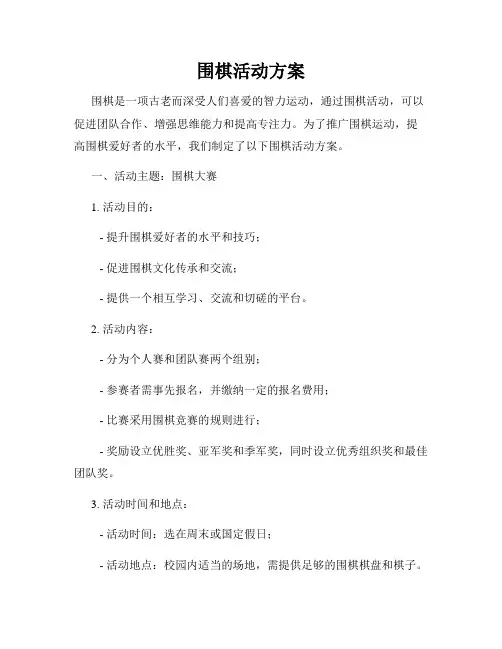 围棋活动方案

围棋是一项古老而深受人们喜爱的智力运动，通过围棋活动，可以促进团队合作、增强思维能力和提高专注力。为了推广围棋运动，提高围棋爱好者的水平，我们制定了以下围棋活动方案。

一、活动主题：围棋大赛

1. 活动目的：

- 提升围棋爱好者的水平和技巧；

- 促进围棋文化传承和交流；

- 提供一个相互学习、交流和切磋的平台。

2. 活动内容：

- 分为个人赛和团队赛两个组别；

- 参赛者需事先报名，并缴纳一定的报名费用；

- 比赛采用围棋竞赛的规则进行；

- 奖励设立优胜奖、亚军奖和季军奖，同时设立优秀组织奖和最佳团队奖。

3. 活动时间和地点：

- 活动时间：选在周末或国定假日；

- 活动地点：校园内适当的场地，需提供足够的围棋棋盘和棋子。